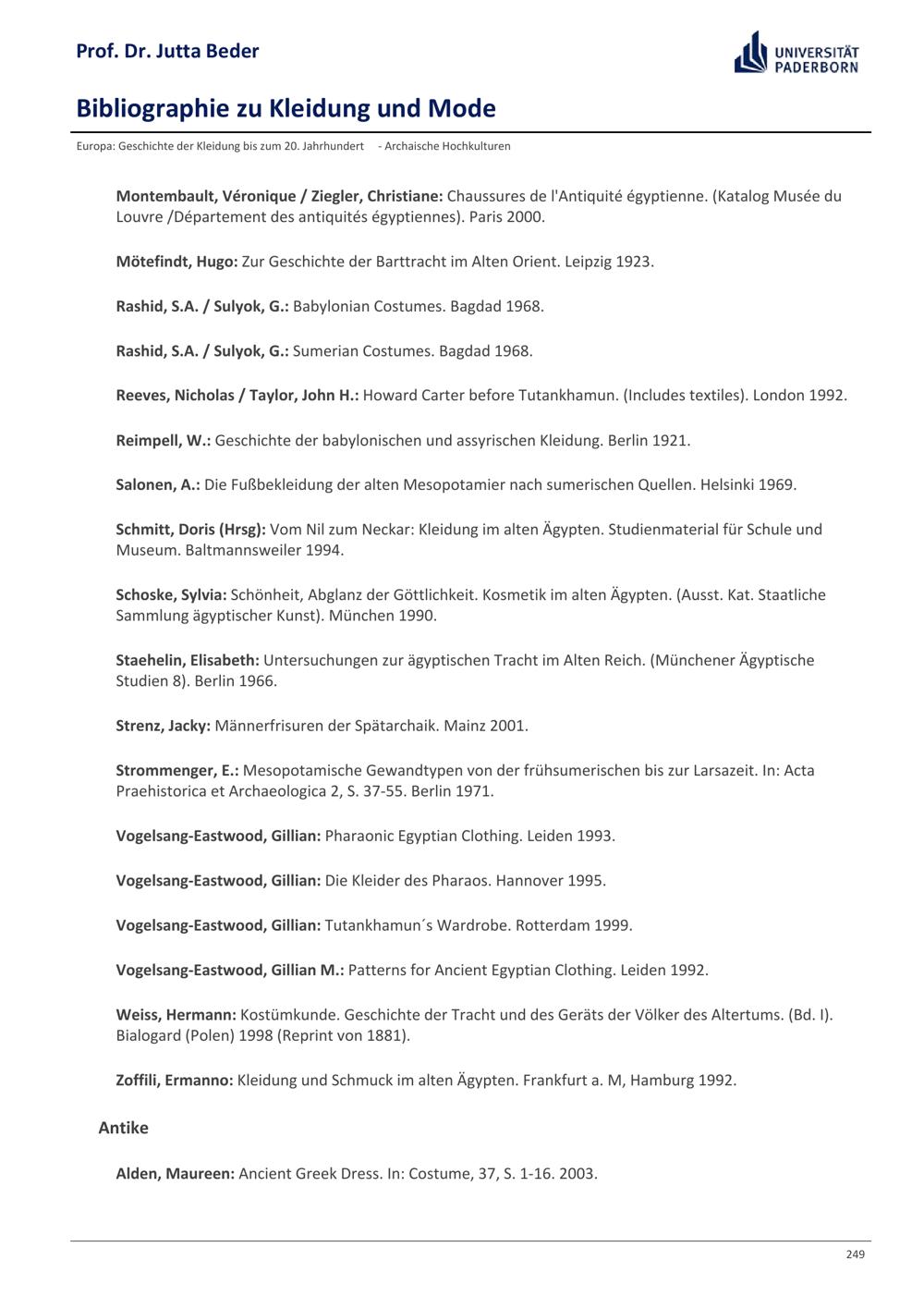 Prof. Dr. Jutta Beder

UNIVERSITÄT PADERBORN

Bibliographie zu Kleidung und Mode

Europa: Geschichte der Kleidung bis zum 20. Jahrhundert - Archaische Hochkulturen

Montembault, Véronique / Ziegler, Christiane: Chaussures de l'Antiquité égyptienne. (Katalog Musée du Louvre /Département des antiquités égyptiennes). Paris 2000.

Mötefindt, Hugo: Zur Geschichte der Barttracht im Alten Orient. Leipzig 1923.

Rashid, S.A. / Sulyok, G.: Babylonian Costumes. Bagdad 1968.

Rashid, S.A. / Sulyok, G.: Sumerian Costumes. Bagdad 1968.

Reeves, Nicholas / Taylor, John H.: Howard Carter before Tutankhamun. (Includes textiles). London 1992.

Reimpell, W.: Geschichte der babylonischen und assyrischen Kleidung. Berlin 1921.

Salonen, A.: Die Fußbekleidung der alten Mesopotamier nach sumerischen Quellen. Helsinki 1969.

Schmitt, Doris (Hrsg): Vom Nil zum Neckar: Kleidung im alten Ägypten. Studienmaterial für Schule und Museum. Baltmannsweiler 1994.

Schoske, Sylvia: Schönheit, Abglanz der Göttlichkeit. Kosmetik im alten Ägypten. (Ausst. Kat. Staatliche Sammlung ägyptischer Kunst). München 1990.

Staehelin, Elisabeth: Untersuchungen zur ägyptischen Tracht im Alten Reich. (Münchener Ägyptische Studien 8). Berlin 1966.

Strenz, Jacky: Männerfrisuren der Spätarchaik. Mainz 2001.

Strommenger, E.: Mesopotamische Gewandtypen von der frühsumerischen bis zur Larsazeit. In: Acta Praehistorica et Archaeologica 2, S. 37-55. Berlin 1971.

Vogelsang-Eastwood, Gillian: Pharaonic Egyptian Clothing. Leiden 1993.

Vogelsang-Eastwood, Gillian: Die Kleider des Pharaos. Hannover 1995.

Vogelsang-Eastwood, Gillian: Tutankhamun´s Wardrobe. Rotterdam 1999.

Vogelsang-Eastwood, Gillian M.: Patterns for Ancient Egyptian Clothing. Leiden 1992.

Weiss, Hermann: Kostümkunde. Geschichte der Tracht und des Geräts der Völker des Altertums. (Bd. I). Bialogard (Polen) 1998 (Reprint von 1881).

Zoffili, Ermanno: Kleidung und Schmuck im alten Ägypten. Frankfurt a. M, Hamburg 1992.

Antike

Alden, Maureen: Ancient Greek Dress. In: Costume, 37, S. 1-16. 2003.

249